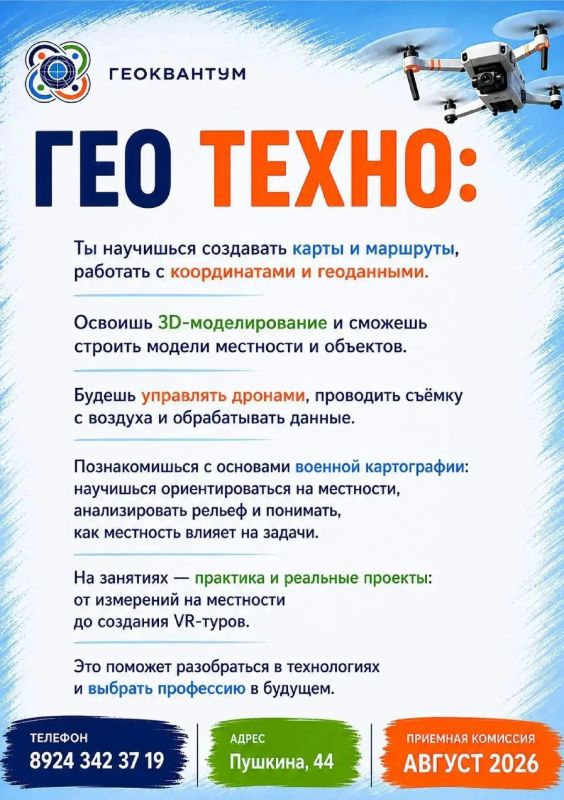 ГЕОКВАНТУМ

ГЕО ТЕХНО:

Ты научишься создавать карты и маршруты, работать с координатами и геоданными.

Освоишь 3D-моделирование и сможешь строить модели местности и объектов.

Будешь управлять дронами, проводить съёмку с воздуха и обрабатывать данные.

Познакомишься с основами военной картографии: научишься ориентироваться на местности, анализировать рельеф и понимать, как местность влияет на задачи.

На занятиях — практика и реальные проекты: от измерений на местности до создания VR-туров.

Это поможет разобраться в технологиях и выбрать профессию в будущем.

ТЕЛЕФОН
8924 342 37 19

АДРЕС
Пушкина, 44

ПРИЕМНАЯ КОМИССИЯ
АВГУСТ 2026